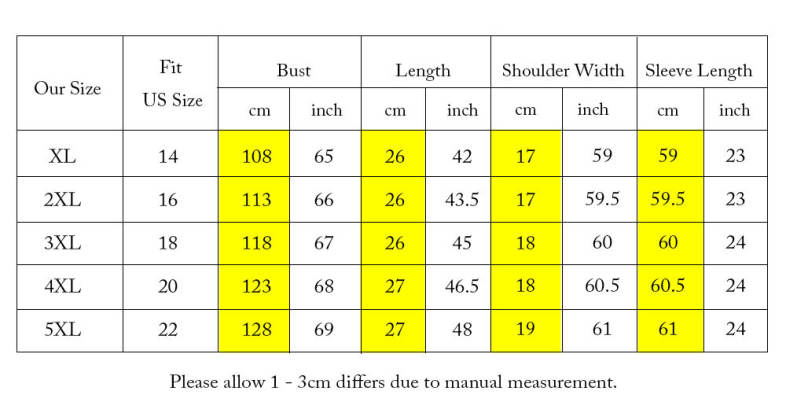 | Our Size | Fit US Size | Bust | | Length | | Shoulder Width | | Sleeve Length | |
|---|---|---|---|---|---|---|---|---|---|
| | | cm | inch | cm | inch | cm | inch | cm | inch |
| XL | 14 | 108 | 65 | 26 | 42 | 17 | 59 | 59 | 23 |
| 2XL | 16 | 113 | 66 | 26 | 43.5 | 17 | 59.5 | 59.5 | 23 |
| 3XL | 18 | 118 | 67 | 26 | 45 | 18 | 60 | 60 | 24 |
| 4XL | 20 | 123 | 68 | 27 | 46.5 | 18 | 60.5 | 60.5 | 24 |
| 5XL | 22 | 128 | 69 | 27 | 48 | 19 | 61 | 61 | 24 |

Please allow 1 - 3cm differs due to manual measurement.